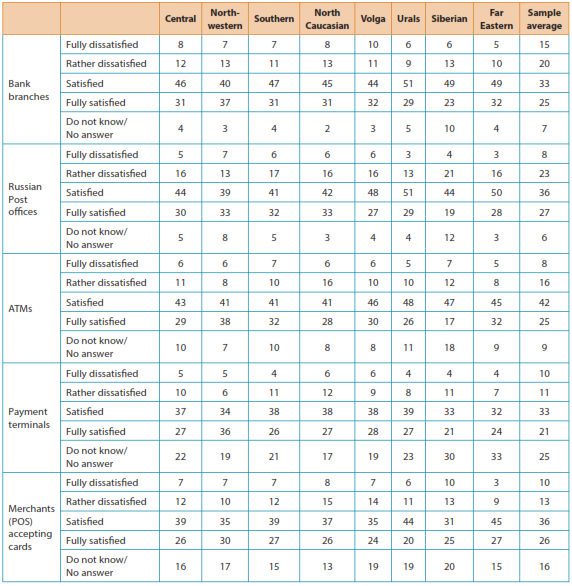 |  |  | Central | North-western | Southern | North Caucasian | Volga | Urals | Siberian | Far Eastern | Sample average |
|---|---|---|---|---|---|---|---|---|---|---|
| Bank branches | Fully dissatisfied | 8 | 7 | 7 | 8 | 10 | 6 | 6 | 5 | 15 |
|  | Rather dissatisfied | 12 | 13 | 11 | 13 | 11 | 9 | 13 | 10 | 20 |
|  | Satisfied | 46 | 40 | 47 | 45 | 44 | 51 | 49 | 49 | 33 |
|  | Fully satisfied | 31 | 37 | 31 | 31 | 32 | 29 | 23 | 32 | 25 |
|  | Do not know/ No answer | 4 | 3 | 4 | 2 | 3 | 5 | 10 | 4 | 7 |
| Russian Post offices | Fully dissatisfied | 5 | 7 | 6 | 6 | 6 | 3 | 4 | 3 | 8 |
|  | Rather dissatisfied | 16 | 13 | 17 | 16 | 16 | 13 | 21 | 16 | 23 |
|  | Satisfied | 44 | 39 | 41 | 42 | 48 | 51 | 44 | 50 | 36 |
|  | Fully satisfied | 30 | 33 | 32 | 33 | 27 | 29 | 19 | 28 | 27 |
|  | Do not know/ No answer | 5 | 8 | 5 | 3 | 4 | 4 | 12 | 3 | 6 |
| ATMs | Fully dissatisfied | 6 | 6 | 7 | 6 | 6 | 5 | 7 | 5 | 8 |
|  | Rather dissatisfied | 11 | 8 | 10 | 16 | 10 | 10 | 12 | 8 | 16 |
|  | Satisfied | 43 | 41 | 41 | 41 | 46 | 48 | 47 | 45 | 42 |
|  | Fully satisfied | 29 | 38 | 32 | 28 | 30 | 26 | 17 | 32 | 25 |
|  | Do not know/ No answer | 10 | 7 | 10 | 8 | 8 | 11 | 18 | 9 | 9 |
| Payment terminals | Fully dissatisfied | 5 | 5 | 4 | 6 | 6 | 4 | 4 | 4 | 10 |
|  | Rather dissatisfied | 10 | 6 | 11 | 12 | 9 | 8 | 11 | 7 | 11 |
|  | Satisfied | 37 | 34 | 38 | 38 | 38 | 39 | 33 | 32 | 33 |
|  | Fully satisfied | 27 | 36 | 26 | 27 | 28 | 27 | 21 | 24 | 21 |
|  | Do not know/ No answer | 22 | 19 | 21 | 17 | 19 | 23 | 30 | 33 | 25 |
| Merchants (POS) accepting cards | Fully dissatisfied | 7 | 7 | 7 | 8 | 7 | 6 | 10 | 3 | 10 |
|  | Rather dissatisfied | 12 | 10 | 12 | 15 | 14 | 11 | 13 | 9 | 13 |
|  | Satisfied | 39 | 35 | 39 | 37 | 35 | 44 | 31 | 45 | 36 |
|  | Fully satisfied | 26 | 30 | 27 | 26 | 24 | 20 | 25 | 27 | 26 |
|  | Do not know/ No answer | 16 | 17 | 15 | 13 | 19 | 19 | 20 | 15 | 16 |